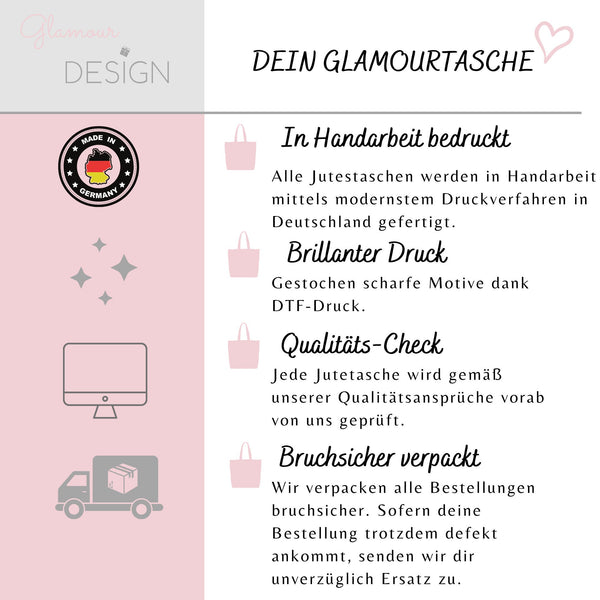 Glamour
DESIGN

DEIN GLAMOURTASCHE

MADE IN
GERMANY

In Handarbeit bedruckt

Alle Jutestaschen werden in Handarbeit mittels modernstem Druckverfahren in Deutschland gefertigt.

Brillanter Druck

Gestochen scharfe Motive dank DTF-Druck.

Qualitäts-Check

Jede Jutetasche wird gemäß unserer Qualitätsansprüche vorab von uns geprüft.

Bruchsicher verpackt

Wir verpacken alle Bestellungen bruchsicher. Sofern deine Bestellung trotzdem defekt ankommt, senden wir dir unverzüglich Ersatz zu.